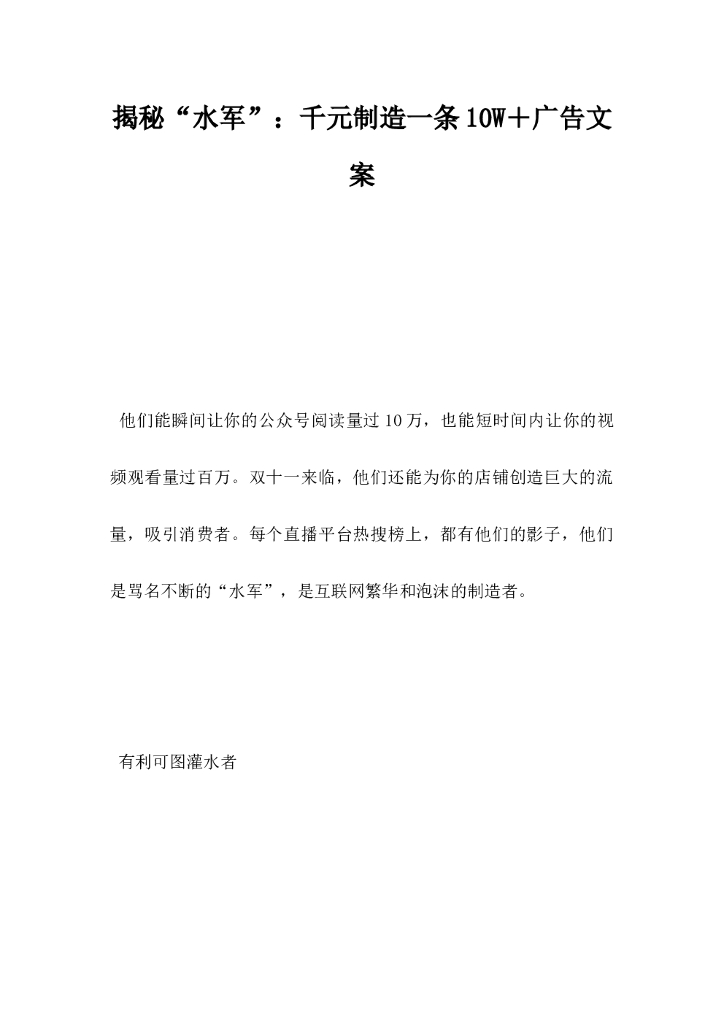 揭秘“水军”：千元制造一条10W＋广告文案

他们能瞬间让你的公众号阅读量过10万，也能短时间内让你的视频观看量过百万。双十一来临，他们还能为你的店铺创造巨大的流量，吸引消费者。每个直播平台热搜榜上，都有他们的影子，他们是骂名不断的“水军”，是互联网繁华和泡沫的制造者。

有利可图灌水者